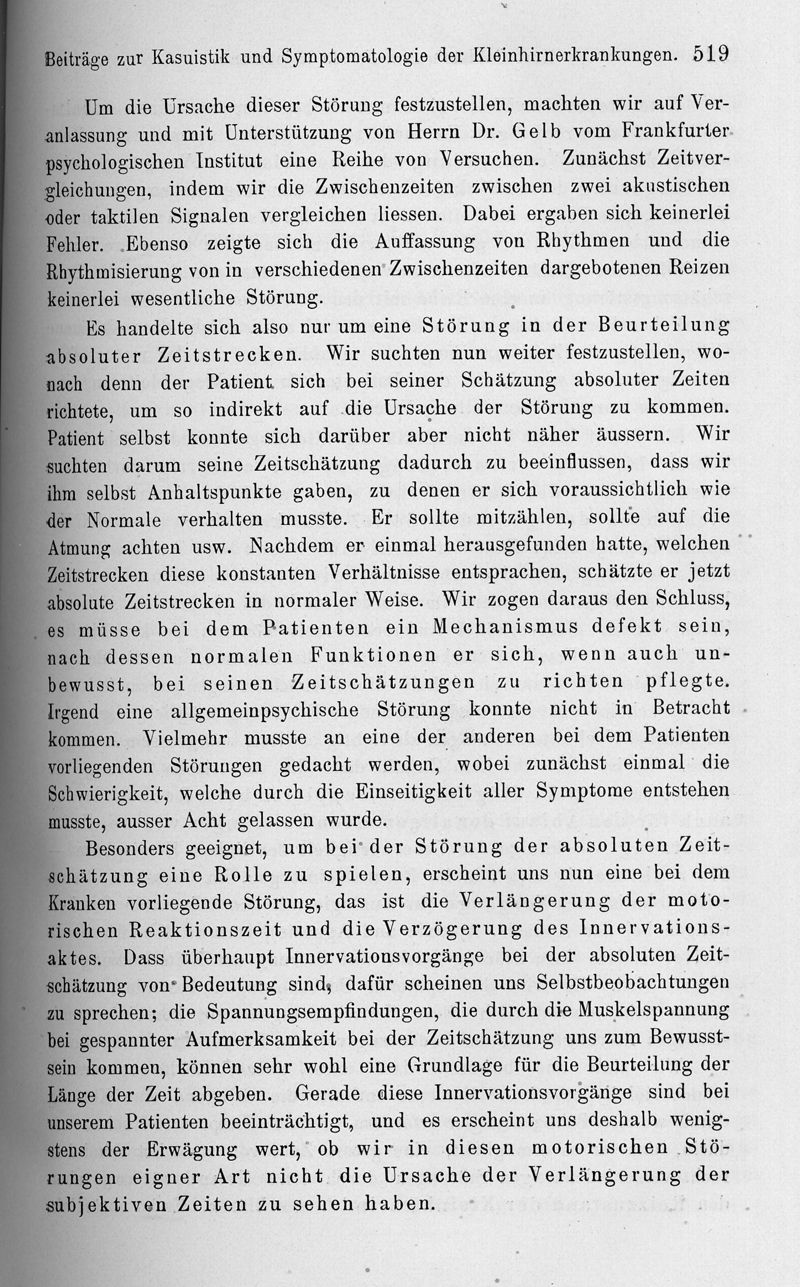 Beiträge zur Kasuistik und Symptomatologie der Kleinhirnerkrankungen. 519

Um die Ursache dieser Störung festzustellen, machten wir auf Veranlassung und mit Unterstützung von Herrn Dr. Gelb vom Frankfurter psychologischen Institut eine Reihe von Versuchen. Zunächst Zeitvergleichungen, indem wir die Zwischenzeiten zwischen zwei akustischen oder taktilen Signalen vergleichen liessen. Dabei ergaben sich keinerlei Fehler. Ebenso zeigte sich die Auffassung von Rhythmen und die Rhythmisierung von in verschiedenen Zwischenzeiten dargebotenen Reizen keinerlei wesentliche Störung.

Es handelte sich also nur um eine Störung in der Beurteilung absoluter Zeitstrecken. Wir suchten nun weiter festzustellen, wonach denn der Patient sich bei seiner Schätzung absoluter Zeiten richtete, um so indirekt auf die Ursache der Störung zu kommen. Patient selbst konnte sich darüber aber nicht näher äussern. Wir suchten darum seine Zeitschätzung dadurch zu beeinflussen, dass wir ihm selbst Anhaltspunkte gaben, zu denen er sich voraussichtlich wie der Normale verhalten musste. Er sollte mitzählen, sollte auf die Atmung achten usw. Nachdem er einmal herausgefunden hatte, welchen Zeitstrecken diese konstanten Verhältnisse entsprachen, schätzte er jetzt absolute Zeitstrecken in normaler Weise. Wir zogen daraus den Schluss, es müsse bei dem Patienten ein Mechanismus defekt sein, nach dessen normalen Funktionen er sich, wenn auch unbewusst, bei seinen Zeitschätzungen zu richten pflegte. Irgend eine allgemeinpsychische Störung konnte nicht in Betracht kommen. Vielmehr musste an eine der anderen bei dem Patienten vorliegenden Störungen gedacht werden, wobei zunächst einmal die Schwierigkeit, welche durch die Einseitigkeit aller Symptome entstehen musste, ausser Acht gelassen wurde.

Besonders geeignet, um bei der Störung der absoluten Zeitschätzung eine Rolle zu spielen, erscheint uns nun eine bei dem Kranken vorliegende Störung, das ist die Verlängerung der motorischen Reaktionszeit und die Verzögerung des Innervationsaktes. Dass überhaupt Innervationsvorgänge bei der absoluten Zeitschätzung von Bedeutung sind, dafür scheinen uns Selbstbeobachtungen zu sprechen; die Spannungsempfindungen, die durch die Muskelspannung bei gespannter Aufmerksamkeit bei der Zeitschätzung uns zum Bewusstsein kommen, können sehr wohl eine Grundlage für die Beurteilung der Länge der Zeit abgeben. Gerade diese Innervationsvorgänge sind bei unserem Patienten beeinträchtigt, und es erscheint uns deshalb wenigstens der Erwägung wert, ob wir in diesen motorischen Störungen eigner Art nicht die Ursache der Verlängerung der subjektiven Zeiten zu sehen haben.